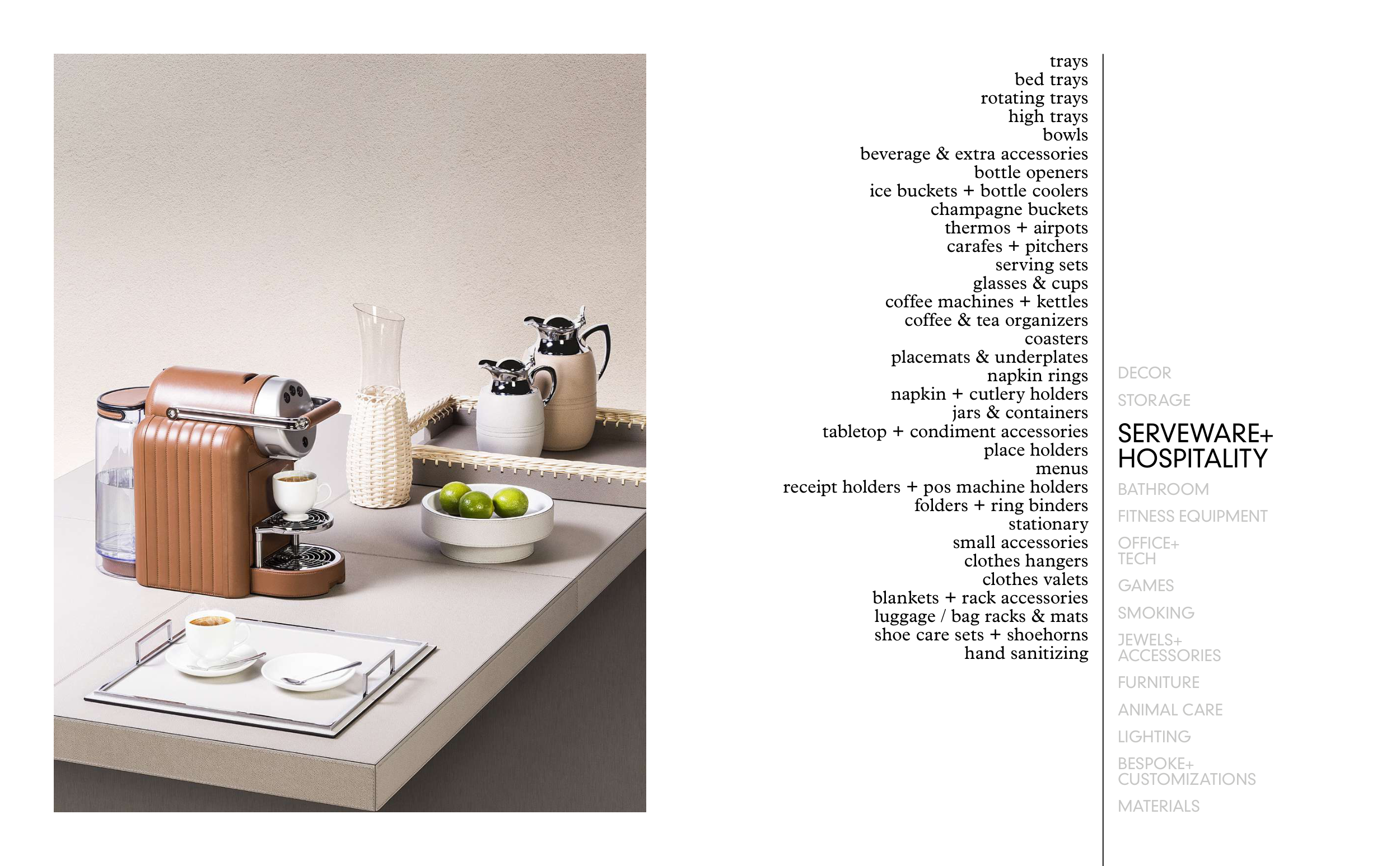 trays
bed trays
rotating trays
high trays
bowls
beverage & extra accessories
bottle openers
ice buckets + bottle coolers
champagne buckets
thermos + airpots
carafes + pitchers
serving sets
glasses & cups
coffee machines + kettles
coffee & tea organizers
coasters
placemats & underplates
napkin rings
napkin + cutlery holders
jars & containers
tabletop + condiment accessories
place holders
menus
receipt holders + pos machine holders
folders + ring binders
stationary
small accessories
clothes hangers
clothes valets
blankets + rack accessories
luggage / bag racks & mats
shoe care sets + shoehorns
hand sanitizing

DECOR
STORAGE
SERVEWARE+ HOSPITALITY
BATHROOM
FITNESS EQUIPMENT
OFFICE+ TECH
GAMES
SMOKING
JEWELS+ ACCESSORIES
FURNITURE
ANIMAL CARE
LIGHTING
BESPOKE+ CUSTOMIZATIONS
MATERIALS